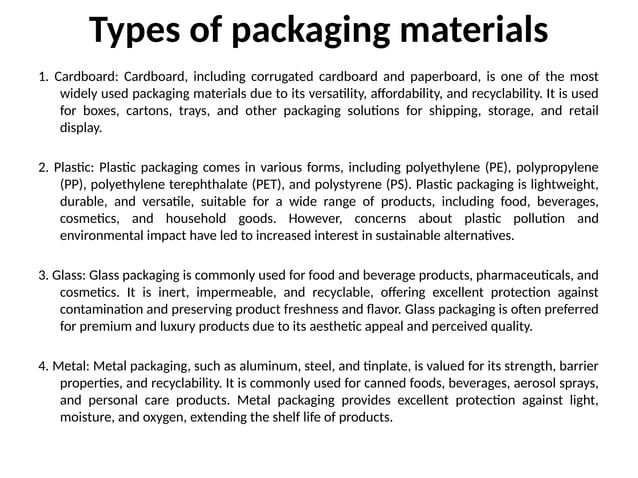 Types of packaging materials

1. Cardboard: Cardboard, including corrugated cardboard and paperboard, is one of the most widely used packaging materials due to its versatility, affordability, and recyclability. It is used for boxes, cartons, trays, and other packaging solutions for shipping, storage, and retail display.

2. Plastic: Plastic packaging comes in various forms, including polyethylene (PE), polypropylene (PP), polyethylene terephthalate (PET), and polystyrene (PS). Plastic packaging is lightweight, durable, and versatile, suitable for a wide range of products, including food, beverages, cosmetics, and household goods. However, concerns about plastic pollution and environmental impact have led to increased interest in sustainable alternatives.

3. Glass: Glass packaging is commonly used for food and beverage products, pharmaceuticals, and cosmetics. It is inert, impermeable, and recyclable, offering excellent protection against contamination and preserving product freshness and flavor. Glass packaging is often preferred for premium and luxury products due to its aesthetic appeal and perceived quality.

4. Metal: Metal packaging, such as aluminum, steel, and tinplate, is valued for its strength, barrier properties, and recyclability. It is commonly used for canned foods, beverages, aerosol sprays, and personal care products. Metal packaging provides excellent protection against light, moisture, and oxygen, extending the shelf life of products.